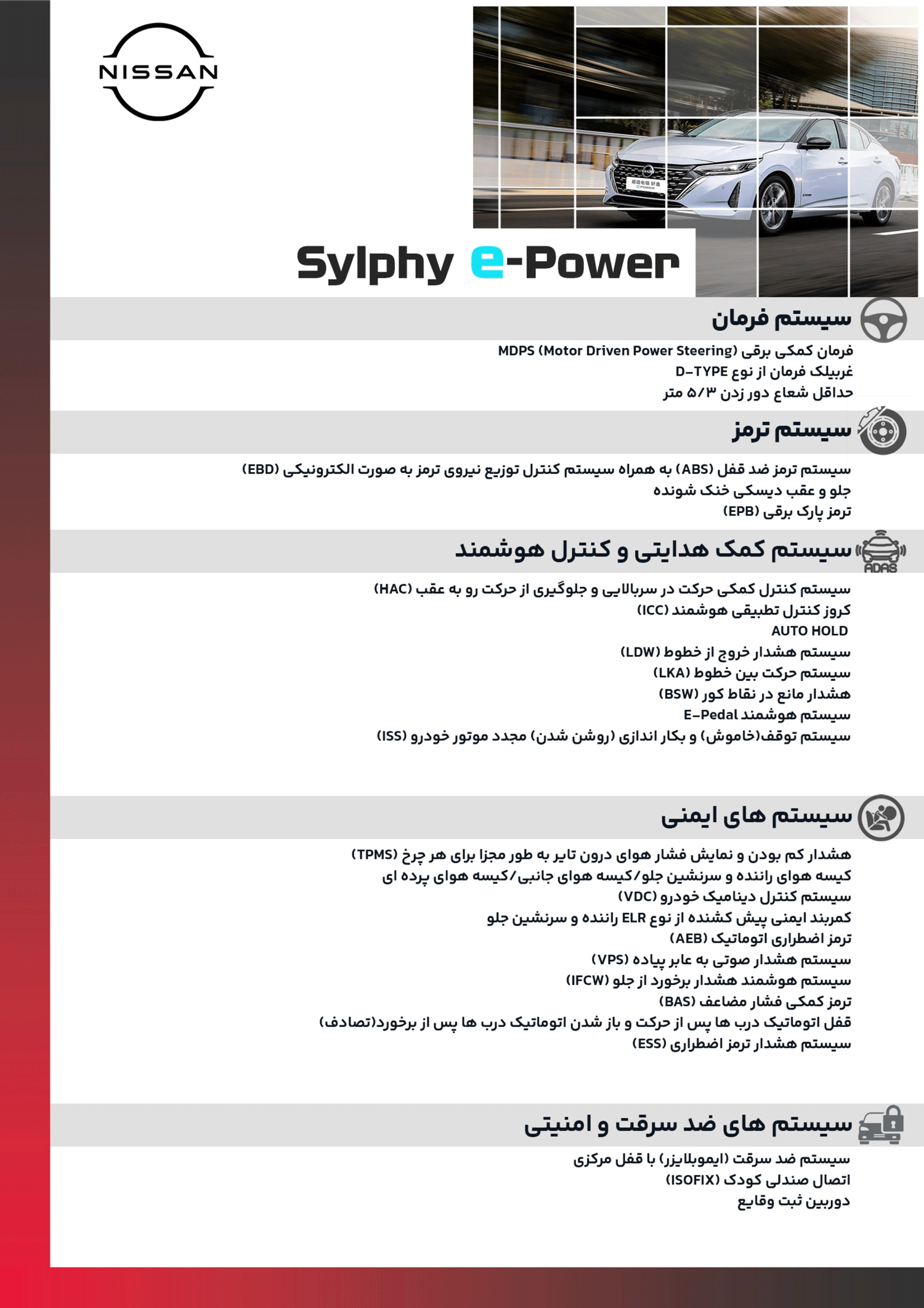 NISSAN

Sylphy e-Power

سیستم فرمان

فرمان کمکی برقی MDPS (Motor Driven Power Steering)
غربیلک فرمان از نوع D-TYPE
حداقل شعاع دور زدن ۵/۳ متر

سیستم ترمز

سیستم ترمز ضد قفل (ABS) به همراه سیستم کنترل توزیع نیروی ترمز به صورت الکترونیکی (EBD)
جلو و عقب دیسکی خنک شونده
ترمز پارک برقی (EPB)

ADAS

سیستم کمک هدایتی و کنترل هوشمند

سیستم کنترل کمکی حرکت در سربالایی و جلوگیری از حرکت رو به عقب (HAC)
کروز کنترل تطبیقی هوشمند (ICC)
AUTO HOLD
سیستم هشدار خروج از خطوط (LDW)
سیستم حرکت بین خطوط (LKA)
هشدار مانع در نقاط کور (BSW)
سیستم هوشمند E-Pedal
سیستم توقف(خاموش) و بکار اندازی (روشن شدن) مجدد موتور خودرو (ISS)

سیستم های ایمنی

هشدار کم بودن و نمایش فشار هوای درون تایر به طور مجزا برای هر چرخ (TPMS)
کیسه هوای راننده و سرنشین جلو/کیسه هوای جانبی/کیسه هوای پرده ای
سیستم کنترل دینامیک خودرو (VDC)
کمربند ایمنی پیش کشنده از نوع ELR راننده و سرنشین جلو
ترمز اضطراری اتوماتیک (AEB)
سیستم هشدار صوتی به عابر پیاده (VPS)
سیستم هوشمند هشدار برخورد از جلو (IFCW)
ترمز کمکی فشار مضاعف (BAS)
قفل اتوماتیک درب ها پس از حرکت و باز شدن اتوماتیک درب ها پس از برخورد(تصادف)
سیستم هشدار ترمز اضطراری (ESS)

سیستم های ضد سرقت و امنیتی

سیستم ضد سرقت (ایموبلایزر) با قفل مرکزی
اتصال صندلی کودک (ISOFIX)
دوربین ثبت وقایع